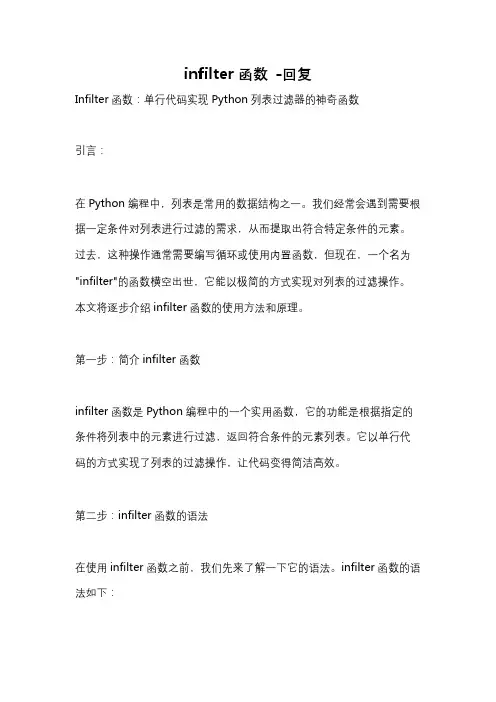 infilter 函数 -回复

Infilter 函数：单行代码实现 Python 列表过滤器的神奇函数

引言：

在 Python 编程中，列表是常用的数据结构之一。我们经常会遇到需要根据一定条件对列表进行过滤的需求，从而提取出符合特定条件的元素。过去，这种操作通常需要编写循环或使用内置函数，但现在，一个名为"infilter"的函数横空出世，它能以极简的方式实现对列表的过滤操作。本文将逐步介绍 infilter 函数的使用方法和原理。

第一步：简介 infilter 函数

infilter 函数是 Python 编程中的一个实用函数，它的功能是根据指定的条件将列表中的元素进行过滤，返回符合条件的元素列表。它以单行代码的方式实现了列表的过滤操作，让代码变得简洁高效。

第二步：infilter 函数的语法

在使用 infilter 函数之前，我们先来了解一下它的语法。infilter 函数的语法如下：